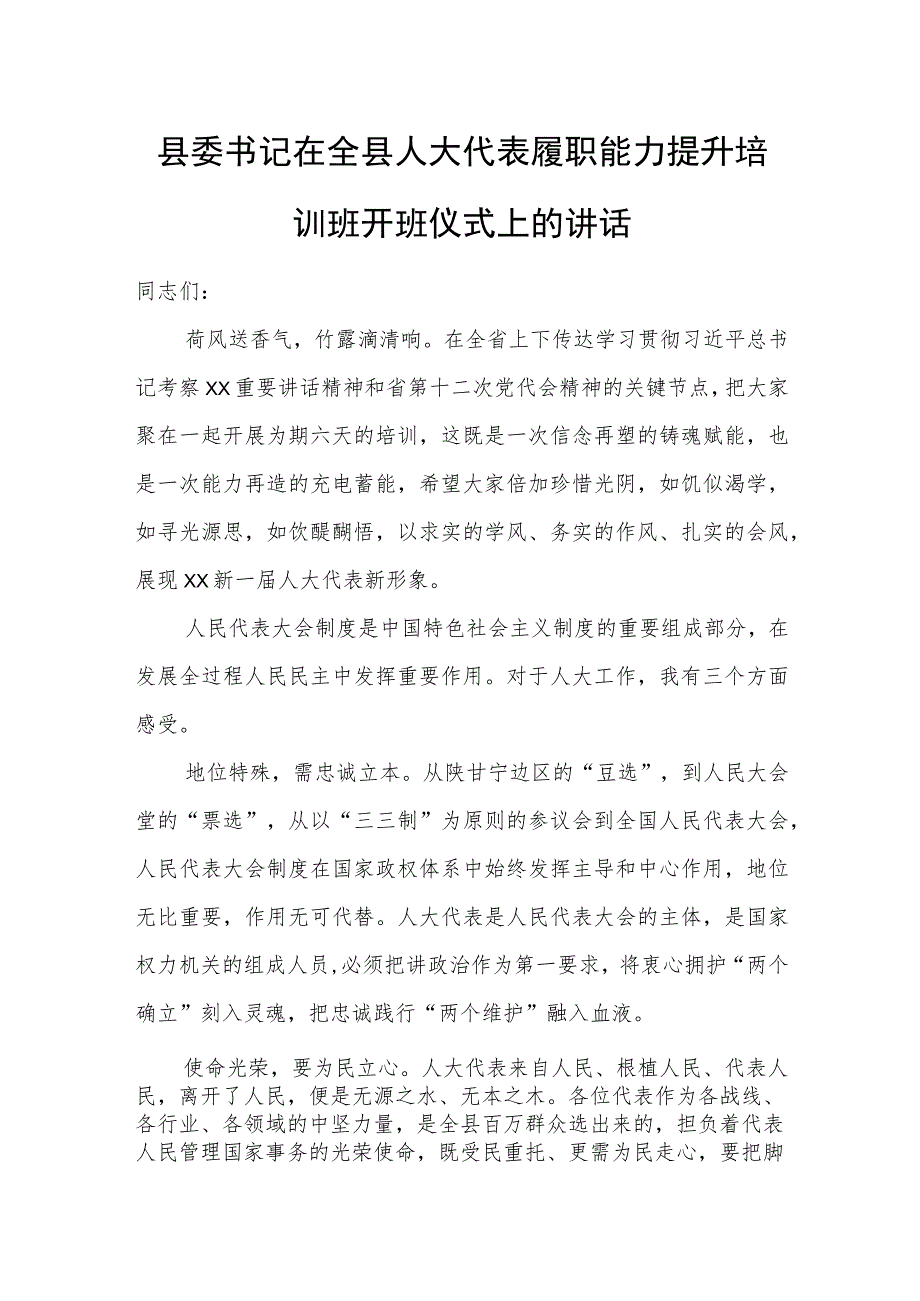 县委书记在全县人大代表履职能力提升培训班开班仪式上的讲话

同志们：

荷风送香气，竹露滴清响。在全省上下传达学习贯彻习近平总书记考察XX重要讲话精神和省第十二次党代会精神的关键节点，把大家聚在一起开展为期六天的培训，这既是一次信念再塑的铸魂赋能，也是一次能力再造的充电蓄能，希望大家倍加珍惜光阴，如饥似渴学，如寻光源思，如饮醍醐悟，以求实的学风、务实的作风、扎实的会风，展现XX新一届人大代表新形象。

人民代表大会制度是中国特色社会主义制度的重要组成部分，在发展全过程人民民主中发挥重要作用。对于人大工作，我有三个方面感受。

地位特殊，需忠诚立本。从陕甘宁边区的“豆选”，到人民大会堂的“票选”，从以“三三制”为原则的参议会到全国人民代表大会，人民代表大会制度在国家政权体系中始终发挥主导和中心作用，地位无比重要，作用无可代替。人大代表是人民代表大会的主体，是国家权力机关的组成人员，必须把讲政治作为第一要求，将衷心拥护“两个确立”刻入灵魂，把忠诚践行“两个维护”融入血液。

使命光荣，要为民立心。人大代表来自人民、根植人民、代表人民，离开了人民，便是无源之水、无本之木。各位代表作为各战线、各行业、各领域的中坚力量，是全县百万群众选出来的，担负着代表人民管理国家事务的光荣使命，既受民重托、更需为民走心，要把脚